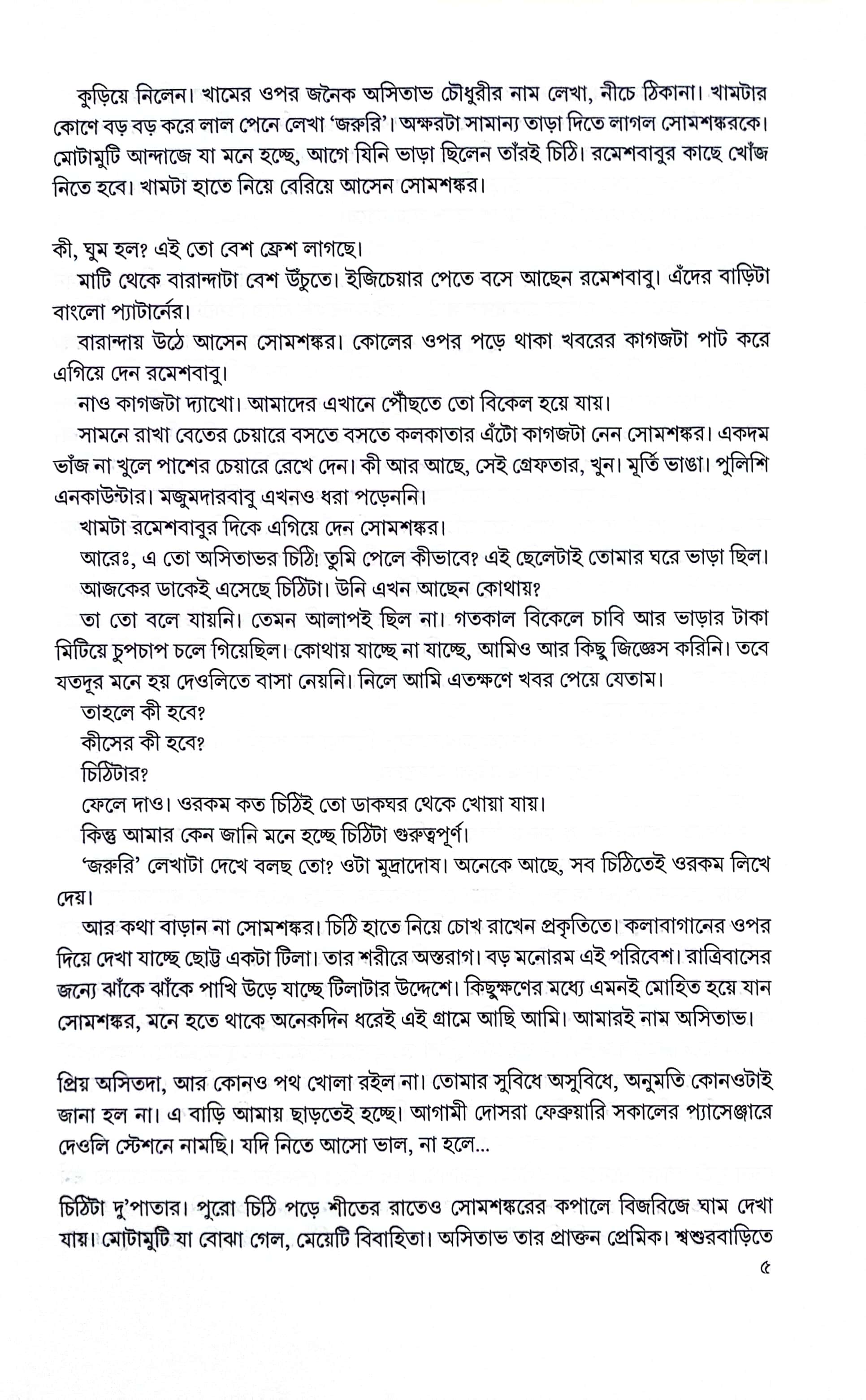 কুড়িয়ে নিলেন। খামের ওপর জনৈক অসিতাভ চৌধুরীর নাম লেখা, নীচে ঠিকানা। খামটার কোণে বড় বড় করে লাল পেনে লেখা 'জরুরি'। অক্ষরটা সামান্য তাড়া দিতে লাগল সোমশঙ্করকে। মোটামুটি আন্দাজে যা মনে হচ্ছে, আগে যিনি ভাড়া ছিলেন তাঁরই চিঠি। রমেশবাবুর কাছে খোঁজ নিতে হবে। খামটা হাতে নিয়ে বেরিয়ে আসেন সোমশঙ্কর।

কী, ঘুম হল? এই তো বেশ ফ্রেশ লাগছে।

মাটি থেকে বারান্দাটা বেশ উঁচুতে। ইজিচেয়ার পেতে বসে আছেন রমেশবাবু। এঁদের বাড়িটা বাংলো প্যাটার্নের।

বারান্দায় উঠে আসেন সোমশঙ্কর। কোলের ওপর পড়ে থাকা খবরের কাগজটা পাট করে এগিয়ে দেন রমেশবাবু।

নাও কাগজটা দ্যাখো। আমাদের এখানে পৌঁছতে তো বিকেল হয়ে যায়।

সামনে রাখা বেতের চেয়ারে বসতে বসতে কলকাতার এঁটো কাগজটা নেন সোমশঙ্কর। একদম ভাঁজ না খুলে পাশের চেয়ারে রেখে দেন। কী আর আছে, সেই গ্রেফতার, খুন। মূর্তি ভাঙা। পুলিশি এনকাউন্টার। মজুমদারবাবু এখনও ধরা পড়েননি।

খামটা রমেশবাবুর দিকে এগিয়ে দেন সোমশঙ্কর।

আরেঃ, এ তো অসিতাভর চিঠি! তুমি পেলে কীভাবে? এই ছেলেটাই তোমার ঘরে ভাড়া ছিল।

আজকের ডাকেই এসেছে চিঠিটা। উনি এখন আছেন কোথায়?

তা তো বলে যায়নি। তেমন আলাপই ছিল না। গতকাল বিকেলে চাবি আর ভাড়ার টাকা মিটিয়ে চুপচাপ চলে গিয়েছিল। কোথায় যাচ্ছে না যাচ্ছে, আমিও আর কিছু জিজ্ঞেস করিনি। তবে যতদূর মনে হয় দেওলিতে বাসা নেয়নি। নিলে আমি এতক্ষণে খবর পেয়ে যেতাম।

তাহলে কী হবে?

কীসের কী হবে?

চিঠিটার?

ফেলে দাও। ওরকম কত চিঠিই তো ডাকঘর থেকে খোয়া যায়।

কিন্তু আমার কেন জানি মনে হচ্ছে চিঠিটা গুরুত্বপূর্ণ।

'জরুরি' লেখাটা দেখে বলছ তো? ওটা মুদ্রাদোষ। অনেকে আছে, সব চিঠিতেই ওরকম লিখে দেয়।

আর কথা বাড়ান না সোমশঙ্কর। চিঠি হাতে নিয়ে চোখ রাখেন প্রকৃতিতে। কলাবাগানের ওপর দিয়ে দেখা যাচ্ছে ছোট্ট একটা টিলা। তার শরীরে অস্তরাগ। বড় মনোরম এই পরিবেশ। রাত্রিবাসের জন্যে ঝাঁকে ঝাঁকে পাখি উড়ে যাচ্ছে টিলাটার উদ্দেশে। কিছুক্ষণের মধ্যে এমনই মোহিত হয়ে যান সোমশঙ্কর, মনে হতে থাকে অনেকদিন ধরেই এই গ্রামে আছি আমি। আমারই নাম অসিতাভ।

প্রিয় অসিতদা, আর কোনও পথ খোলা রইল না। তোমার সুবিধে অসুবিধে, অনুমতি কোনওটাই জানা হল না। এ বাড়ি আমায় ছাড়তেই হচ্ছে। আগামী দোসরা ফেব্রুয়ারি সকালের প্যাসেঞ্জারে দেওলি স্টেশনে নামছি। যদি নিতে আসো ভাল, না হলে...

চিঠিটা দু'পাতার। পুরো চিঠি পড়ে শীতের রাতেও সোমশঙ্করের কপালে বিজবিজে ঘাম দেখা যায়। মোটামুটি যা বোঝা গেল, মেয়েটি বিবাহিতা। অসিতাভ তার প্রাক্তন প্রেমিক। শ্বশুরবাড়িতে

৫